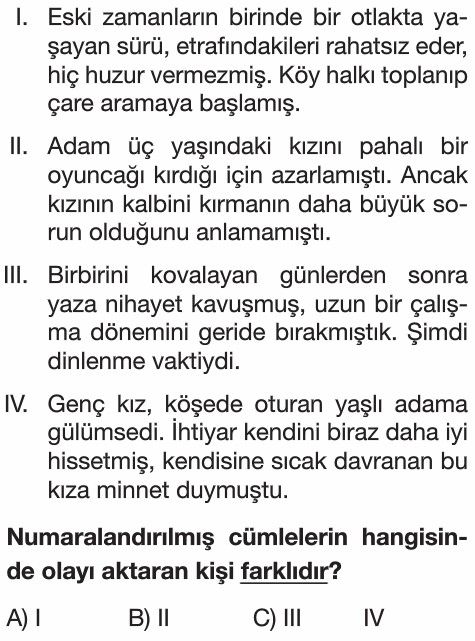 I. Eski zamanların birinde bir otlakta yaşayan sürü, etrafındakileri rahatsız eder, hiç huzur vermezmiş. Köy halkı toplanıp çare aramaya başlamış.

II. Adam üç yaşındaki kızını pahalı bir oyuncağı kırdığı için azarlamıştı. Ancak kızının kalbini kırmanın daha büyük sorun olduğunu anlamamıştı.

III. Birbirini kovalayan günlerden sonra yaza nihayet kavuşmuş, uzun bir çalışma dönemini geride bırakmıştık. Şimdi dinlenme vaktiydi.

IV. Genç kız, köşede oturan yaşlı adama gülümsedi. İhtiyar kendini biraz daha iyi hissetmiş, kendisine sıcak davranan bu kıza minnet duymuştu.

Numaralandırılmış cümlelerin hangisinde olayı aktaran kişi farklıdır?

A) I B) II C) III IV